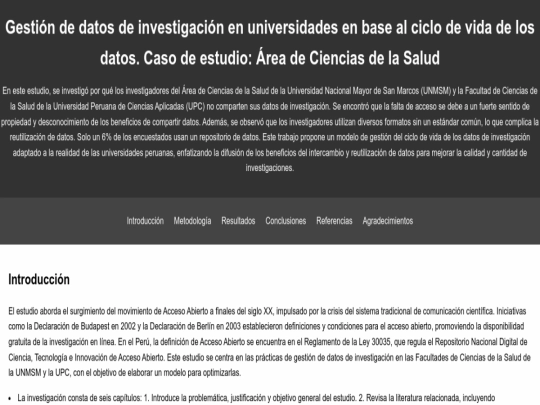 Gestión de datos de investigación en universidades en base al ciclo de vida de los datos. Caso de estudio: Área de Ciencias de la Salud

En este estudio, se investigó por qué los investigadores del Área de Ciencias de la Salud de la Universidad Nacional Mayor de San Marcos (UNMSM) y la Facultad de Ciencias de la Salud de la Universidad Peruana de Ciencias Aplicadas (UPC) no comparten sus datos de investigación. Se encontró que la falta de acceso se debe a un fuerte sentido de propiedad y desconocimiento de los beneficios de compartir datos. Además, se observó que los investigadores utilizan diversos formatos sin un estándar común, lo que complica la reutilización de datos. Solo un 6% de los encuestados usan un repositorio de datos. Este trabajo propone un modelo de gestión del ciclo de vida de los datos de investigación adaptado a la realidad de las universidades peruanas, enfatizando la difusión de los beneficios del intercambio y reutilización de datos para mejorar la calidad y cantidad de investigaciones.

Introducción Metodología Resultados Conclusiones Referencias Agradecimientos

Introducción

El estudio aborda el surgimiento del movimiento de Acceso Abierto a finales del siglo XX, impulsado por la crisis del sistema tradicional de comunicación científica. Iniciativas como la Declaración de Budapest en 2002 y la Declaración de Berlín en 2003 establecieron definiciones y condiciones para el acceso abierto, promoviendo la disponibilidad gratuita de la investigación en línea. En el Perú, la definición de Acceso Abierto se encuentra en el Reglamento de la Ley 30035, que regula el Repositorio Nacional Digital de Ciencia, Tecnología e Innovación de Acceso Abierto. Este estudio se centra en las prácticas de gestión de datos de investigación en las Facultades de Ciencias de la Salud de la UNMSM y la UPC, con el objetivo de elaborar un modelo para optimizarlas.

• La investigación consta de seis capítulos: 1. Introduce la problemática, justificación y objetivo general del estudio. 2. Revisa la literatura relacionada, incluyendo